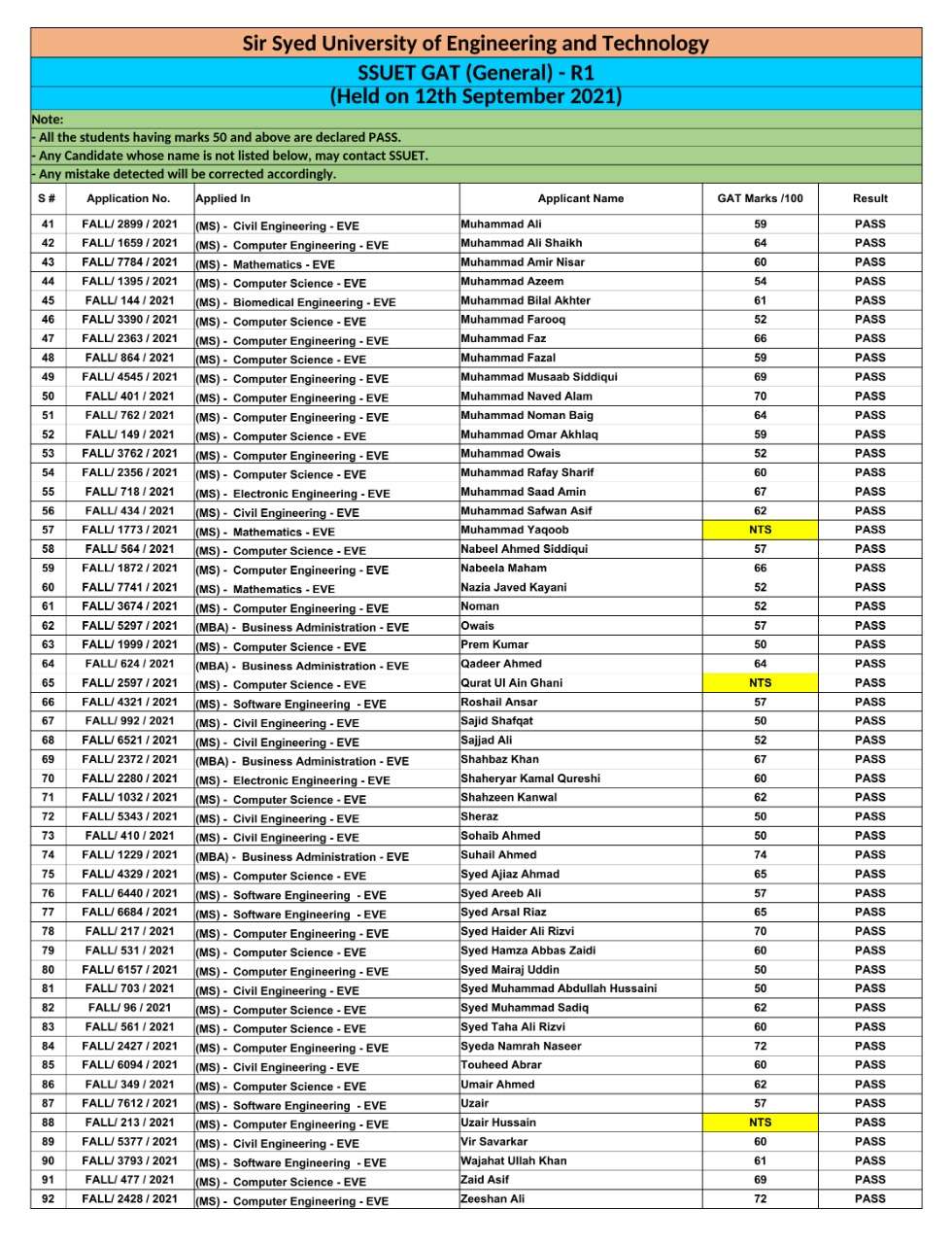 Sir Syed University of Engineering and Technology
SSUET GAT (General) - R1
(Held on 12th September 2021)

Note:
- All the students having marks 50 and above are declared PASS.
- Any Candidate whose name is not listed below, may contact SSUET.
- Any mistake detected will be corrected accordingly.

| S # | Application No. | Applied In | Applicant Name | GAT Marks /100 | Result |
|---|---|---|---|---|---|
| 41 | FALL/ 2899 / 2021 | (MS) - Civil Engineering - EVE | Muhammad Ali | 59 | PASS |
| 42 | FALL/ 1659 / 2021 | (MS) - Computer Engineering - EVE | Muhammad Ali Shaikh | 64 | PASS |
| 43 | FALL/ 7784 / 2021 | (MS) - Mathematics - EVE | Muhammad Amir Nisar | 60 | PASS |
| 44 | FALL/ 1395 / 2021 | (MS) - Computer Science - EVE | Muhammad Azeem | 54 | PASS |
| 45 | FALL/ 144 / 2021 | (MS) - Biomedical Engineering - EVE | Muhammad Bilal Akhter | 61 | PASS |
| 46 | FALL/ 3390 / 2021 | (MS) - Computer Science - EVE | Muhammad Farooq | 52 | PASS |
| 47 | FALL/ 2363 / 2021 | (MS) - Computer Engineering - EVE | Muhammad Faz | 66 | PASS |
| 48 | FALL/ 864 / 2021 | (MS) - Computer Science - EVE | Muhammad Fazal | 59 | PASS |
| 49 | FALL/ 4545 / 2021 | (MS) - Computer Engineering - EVE | Muhammad Musaab Siddiqui | 69 | PASS |
| 50 | FALL/ 401 / 2021 | (MS) - Computer Engineering - EVE | Muhammad Naved Alam | 70 | PASS |
| 51 | FALL/ 762 / 2021 | (MS) - Computer Engineering - EVE | Muhammad Noman Baig | 64 | PASS |
| 52 | FALL/ 149 / 2021 | (MS) - Computer Science - EVE | Muhammad Omar Akhlaq | 59 | PASS |
| 53 | FALL/ 3762 / 2021 | (MS) - Computer Engineering - EVE | Muhammad Owais | 52 | PASS |
| 54 | FALL/ 2356 / 2021 | (MS) - Computer Science - EVE | Muhammad Rafay Sharif | 60 | PASS |
| 55 | FALL/ 718 / 2021 | (MS) - Electronic Engineering - EVE | Muhammad Saad Amin | 67 | PASS |
| 56 | FALL/ 434 / 2021 | (MS) - Civil Engineering - EVE | Muhammad Safwan Asif | 62 | PASS |
| 57 | FALL/ 1773 / 2021 | (MS) - Mathematics - EVE | Muhammad Yaqoob | NTS | PASS |
| 58 | FALL/ 564 / 2021 | (MS) - Computer Science - EVE | Nabeel Ahmed Siddiqui | 57 | PASS |
| 59 | FALL/ 1872 / 2021 | (MS) - Computer Engineering - EVE | Nabeela Maham | 66 | PASS |
| 60 | FALL/ 7741 / 2021 | (MS) - Mathematics - EVE | Nazia Javed Kayani | 52 | PASS |
| 61 | FALL/ 3674 / 2021 | (MS) - Computer Engineering - EVE | Noman | 52 | PASS |
| 62 | FALL/ 5297 / 2021 | (MBA) - Business Administration - EVE | Owais | 57 | PASS |
| 63 | FALL/ 1999 / 2021 | (MS) - Computer Science - EVE | Prem Kumar | 50 | PASS |
| 64 | FALL/ 624 / 2021 | (MBA) - Business Administration - EVE | Qadeer Ahmed | 64 | PASS |
| 65 | FALL/ 2597 / 2021 | (MS) - Computer Science - EVE | Qurat Ul Ain Ghani | NTS | PASS |
| 66 | FALL/ 4321 / 2021 | (MS) - Software Engineering - EVE | Roshail Ansar | 57 | PASS |
| 67 | FALL/ 992 / 2021 | (MS) - Civil Engineering - EVE | Sajid Shafqat | 50 | PASS |
| 68 | FALL/ 6521 / 2021 | (MS) - Civil Engineering - EVE | Sajjad Ali | 52 | PASS |
| 69 | FALL/ 2372 / 2021 | (MBA) - Business Administration - EVE | Shahbaz Khan | 67 | PASS |
| 70 | FALL/ 2280 / 2021 | (MS) - Electronic Engineering - EVE | Shaheryar Kamal Qureshi | 60 | PASS |
| 71 | FALL/ 1032 / 2021 | (MS) - Computer Science - EVE | Shahzeen Kanwal | 62 | PASS |
| 72 | FALL/ 5343 / 2021 | (MS) - Civil Engineering - EVE | Sheraz | 50 | PASS |
| 73 | FALL/ 410 / 2021 | (MS) - Civil Engineering - EVE | Sohaib Ahmed | 50 | PASS |
| 74 | FALL/ 1229 / 2021 | (MBA) - Business Administration - EVE | Suhail Ahmed | 74 | PASS |
| 75 | FALL/ 4329 / 2021 | (MS) - Computer Science - EVE | Syed Ajiaz Ahmad | 65 | PASS |
| 76 | FALL/ 6440 / 2021 | (MS) - Software Engineering - EVE | Syed Areeb Ali | 57 | PASS |
| 77 | FALL/ 6684 / 2021 | (MS) - Software Engineering - EVE | Syed Arsal Riaz | 65 | PASS |
| 78 | FALL/ 217 / 2021 | (MS) - Computer Engineering - EVE | Syed Haider Ali Rizvi | 70 | PASS |
| 79 | FALL/ 531 / 2021 | (MS) - Computer Science - EVE | Syed Hamza Abbas Zaidi | 60 | PASS |
| 80 | FALL/ 6157 / 2021 | (MS) - Computer Engineering - EVE | Syed Mairaj Uddin | 50 | PASS |
| 81 | FALL/ 703 / 2021 | (MS) - Civil Engineering - EVE | Syed Muhammad Abdullah Hussaini | 50 | PASS |
| 82 | FALL/ 96 / 2021 | (MS) - Computer Science - EVE | Syed Muhammad Sadiq | 62 | PASS |
| 83 | FALL/ 561 / 2021 | (MS) - Computer Science - EVE | Syed Taha Ali Rizvi | 60 | PASS |
| 84 | FALL/ 2427 / 2021 | (MS) - Computer Engineering - EVE | Syeda Namrah Naseer | 72 | PASS |
| 85 | FALL/ 6094 / 2021 | (MS) - Civil Engineering - EVE | Touheed Abrar | 60 | PASS |
| 86 | FALL/ 349 / 2021 | (MS) - Computer Science - EVE | Umair Ahmed | 62 | PASS |
| 87 | FALL/ 7612 / 2021 | (MS) - Software Engineering - EVE | Uzair | 57 | PASS |
| 88 | FALL/ 213 / 2021 | (MS) - Computer Engineering - EVE | Uzair Hussain | NTS | PASS |
| 89 | FALL/ 5377 / 2021 | (MS) - Civil Engineering - EVE | Vir Savarkar | 60 | PASS |
| 90 | FALL/ 3793 / 2021 | (MS) - Software Engineering - EVE | Wajahat Ullah Khan | 61 | PASS |
| 91 | FALL/ 477 / 2021 | (MS) - Computer Science - EVE | Zaid Asif | 69 | PASS |
| 92 | FALL/ 2428 / 2021 | (MS) - Computer Engineering - EVE | Zeeshan Ali | 72 | PASS |